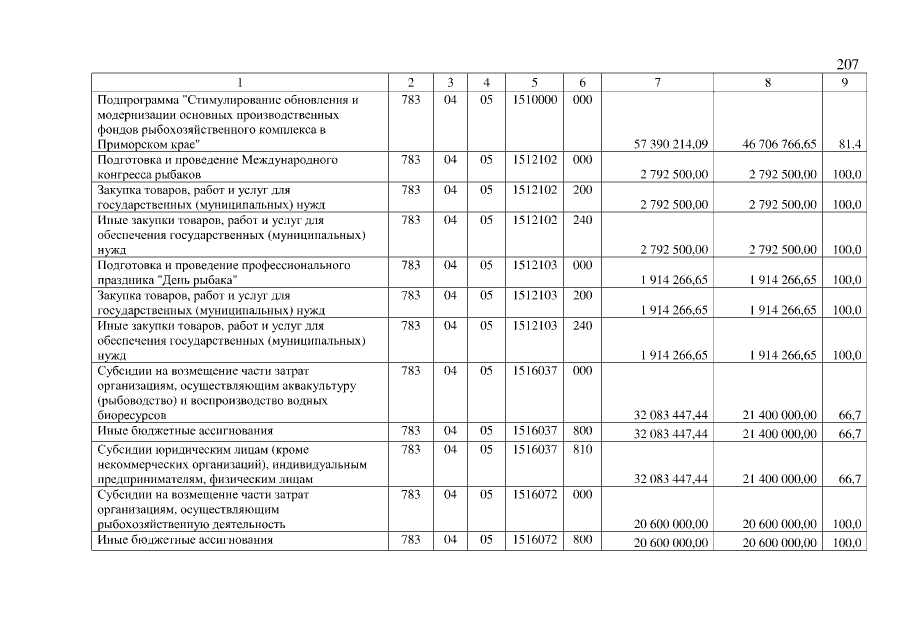 207

| 1 | 2 | 3 | 4 | 5 | 6 | 7 | 8 | 9 |
|---|---|---|---|---|---|---|---|---|
| Подпрограмма "Стимулирование обновления и модернизации основных производственных фондов рыбохозяйственного комплекса в Приморском крае" | 783 | 04 | 05 | 1510000 | 000 | 57 390 214,09 | 46 706 766,65 | 81,4 |
| Подготовка и проведение Международного конгресса рыбаков | 783 | 04 | 05 | 1512102 | 000 | 2 792 500,00 | 2 792 500,00 | 100,0 |
| Закупка товаров, работ и услуг для государственных (муниципальных) нужд | 783 | 04 | 05 | 1512102 | 200 | 2 792 500,00 | 2 792 500,00 | 100,0 |
| Иные закупки товаров, работ и услуг для обеспечения государственных (муниципальных) нужд | 783 | 04 | 05 | 1512102 | 240 | 2 792 500,00 | 2 792 500,00 | 100,0 |
| Подготовка и проведение профессионального праздника "День рыбака" | 783 | 04 | 05 | 1512103 | 000 | 1 914 266,65 | 1 914 266,65 | 100,0 |
| Закупка товаров, работ и услуг для государственных (муниципальных) нужд | 783 | 04 | 05 | 1512103 | 200 | 1 914 266,65 | 1 914 266,65 | 100,0 |
| Иные закупки товаров, работ и услуг для обеспечения государственных (муниципальных) нужд | 783 | 04 | 05 | 1512103 | 240 | 1 914 266,65 | 1 914 266,65 | 100,0 |
| Субсидии на возмещение части затрат организациям, осуществляющим аквакультуру (рыбоводство) и воспроизводство водных биоресурсов | 783 | 04 | 05 | 1516037 | 000 | 32 083 447,44 | 21 400 000,00 | 66,7 |
| Иные бюджетные ассигнования | 783 | 04 | 05 | 1516037 | 800 | 32 083 447,44 | 21 400 000,00 | 66,7 |
| Субсидии юридическим лицам (кроме некоммерческих организаций), индивидуальным предпринимателям, физическим лицам | 783 | 04 | 05 | 1516037 | 810 | 32 083 447,44 | 21 400 000,00 | 66,7 |
| Субсидии на возмещение части затрат организациям, осуществляющим рыбохозяйственную деятельность | 783 | 04 | 05 | 1516072 | 000 | 20 600 000,00 | 20 600 000,00 | 100,0 |
| Иные бюджетные ассигнования | 783 | 04 | 05 | 1516072 | 800 | 20 600 000,00 | 20 600 000,00 | 100,0 |